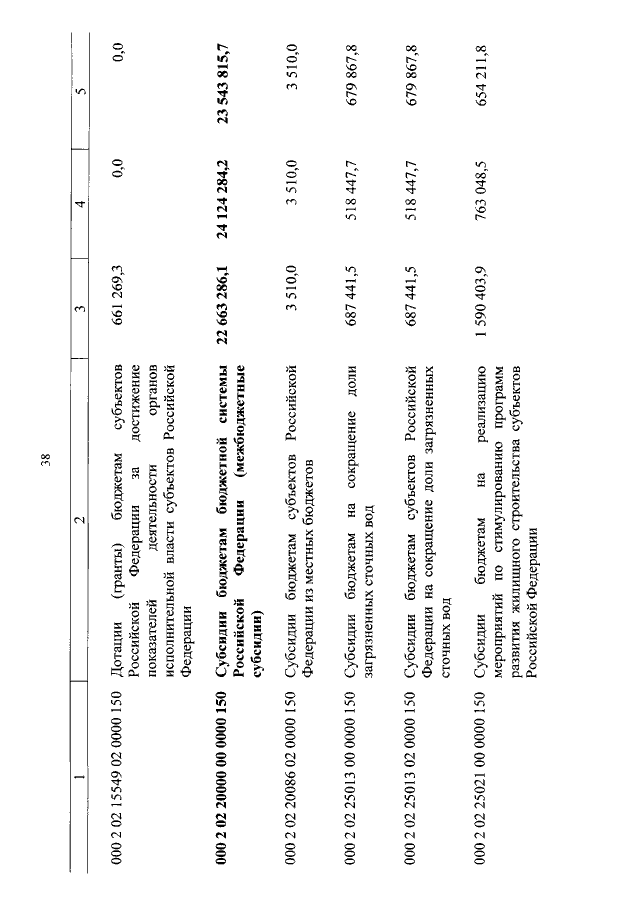 38

| 1 | 2 | 3 | 4 | 5 |
|---|---|---|---|---|
| 000 2 02 15549 02 0000 150 | Дотации (гранты) бюджетам субъектов Российской Федерации за достижение показателей деятельности органов исполнительной власти субъектов Российской Федерации | 661 269,3 | 0,0 | 0,0 |
| **000 2 02 20000 00 0000 150** | **Субсидии бюджетам бюджетной системы Российской Федерации (межбюджетные субсидии)** | **22 663 286,1** | **24 124 284,2** | **23 543 815,7** |
| 000 2 02 20086 02 0000 150 | Субсидии бюджетам субъектов Российской Федерации из местных бюджетов | 3 510,0 | 3 510,0 | 3 510,0 |
| 000 2 02 25013 00 0000 150 | Субсидии бюджетам на сокращение доли загрязненных сточных вод | 687 441,5 | 518 447,7 | 679 867,8 |
| 000 2 02 25013 02 0000 150 | Субсидии бюджетам субъектов Российской Федерации на сокращение доли загрязненных сточных вод | 687 441,5 | 518 447,7 | 679 867,8 |
| 000 2 02 25021 00 0000 150 | Субсидии бюджетам на реализацию мероприятий по стимулированию программ развития жилищного строительства субъектов Российской Федерации | 1 590 403,9 | 763 048,5 | 654 211,8 |